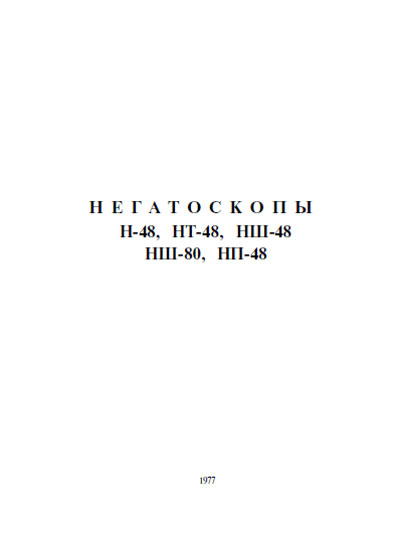 НЕГАТОСКОПЫ
Н-48, НТ-48, НШ-48
НШ-80, НП-48

1977